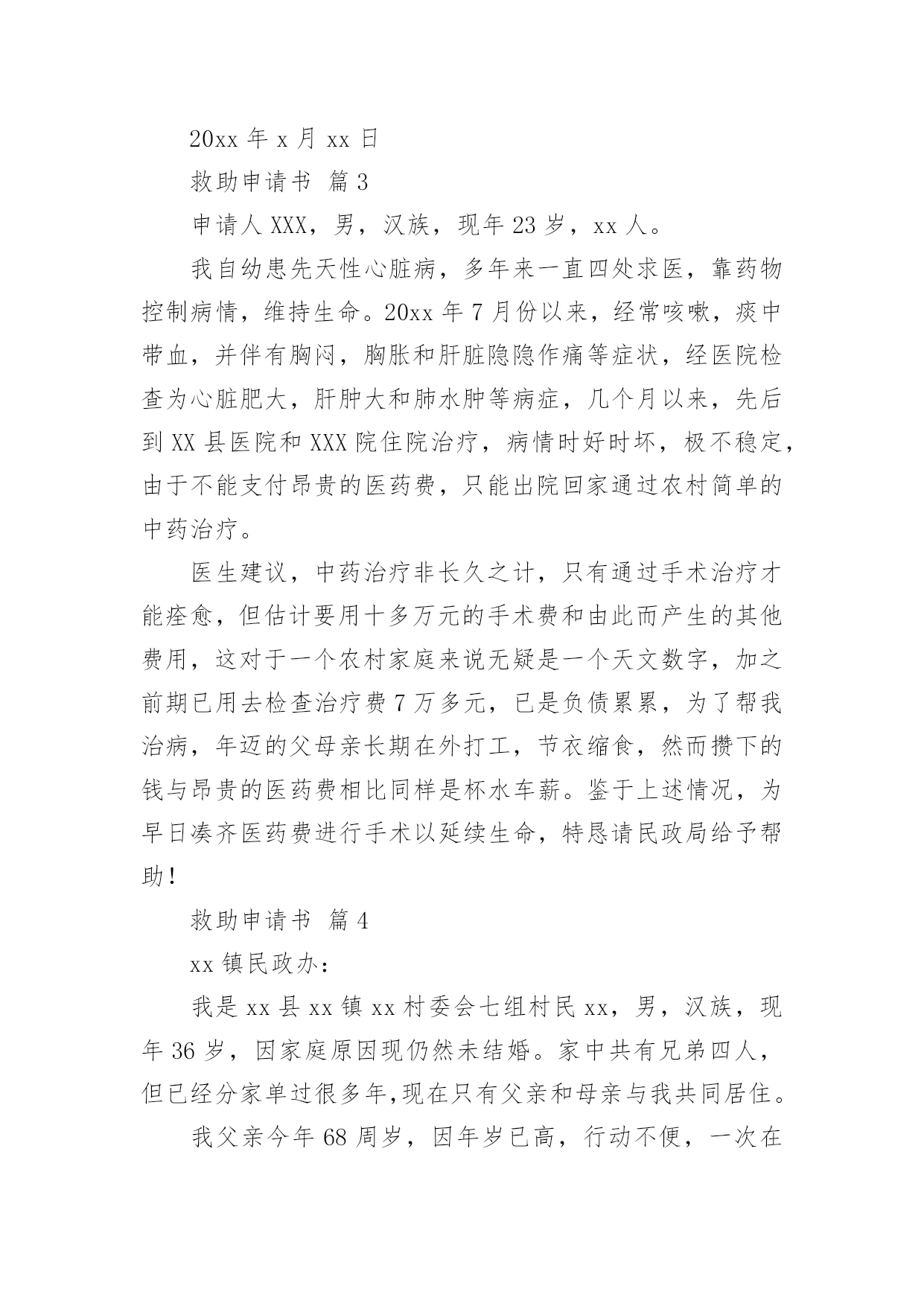 20xx 年 x 月 xx 日

救助申请书 篇 3

申请人 XXX，男，汉族，现年 23 岁，xx 人。

我自幼患先天性心脏病，多年来一直四处求医，靠药物控制病情，维持生命。20xx 年 7 月份以来，经常咳嗽，痰中带血，并伴有胸闷，胸胀和肝脏隐隐作痛等症状，经医院检查为心脏肥大，肝肿大和肺水肿等病症，几个月以来，先后到 XX 县医院和 XXX 院住院治疗，病情时好时坏，极不稳定，由于不能支付昂贵的医药费，只能出院回家通过农村简单的中药治疗。

医生建议，中药治疗非长久之计，只有通过手术治疗才能痊愈，但估计要用十多万元的手术费和由此而产生的其他费用，这对于一个农村家庭来说无疑是一个天文数字，加之前期已用去检查治疗费 7 万多元，已是负债累累，为了帮我治病，年迈的父母亲长期在外打工，节衣缩食，然而攒下的钱与昂贵的医药费相比同样是杯水车薪。鉴于上述情况，为早日凑齐医药费进行手术以延续生命，特恳请民政局给予帮助！

救助申请书 篇 4

xx 镇民政办：

我是 xx 县 xx 镇 xx 村委会七组村民 xx，男，汉族，现年 36 岁，因家庭原因现仍然未结婚。家中共有兄弟四人，但已经分家单过很多年,现在只有父亲和母亲与我共同居住。

我父亲今年 68 周岁，因年岁已高，行动不便，一次在